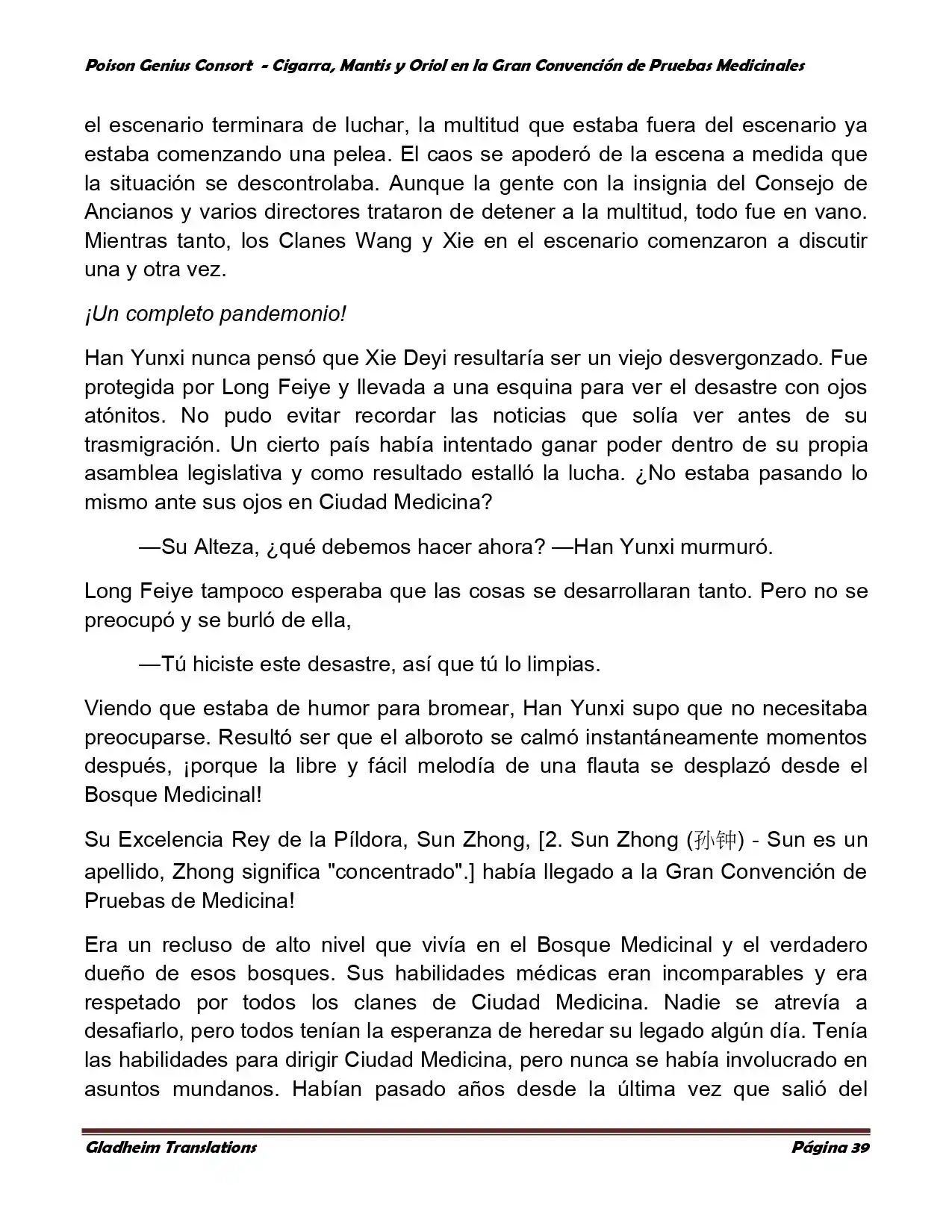 Poison Genius Consort - Cigarra, Mantis y Oriol en la Gran Convención de Pruebas Medicinales

el escenario terminara de luchar, la multitud que estaba fuera del escenario ya estaba comenzando una pelea. El caos se apoderó de la escena a medida que la situación se descontrolaba. Aunque la gente con la insignia del Consejo de Ancianos y varios directores trataron de detener a la multitud, todo fue en vano. Mientras tanto, los Clanes Wang y Xie en el escenario comenzaron a discutir una y otra vez.

¡Un completo pandemonio!

Han Yunxi nunca pensó que Xie Deyi resultaría ser un viejo desvergonzado. Fue protegida por Long Feiye y llevada a una esquina para ver el desastre con ojos atónitos. No pudo evitar recordar las noticias que solía ver antes de su trasmigración. Un cierto país había intentado ganar poder dentro de su propia asamblea legislativa y como resultado estalló la lucha. ¿No estaba pasando lo mismo ante sus ojos en Ciudad Medicina?

—Su Alteza, ¿qué debemos hacer ahora? —Han Yunxi murmuró.

Long Feiye tampoco esperaba que las cosas se desarrollaran tanto. Pero no se preocupó y se burló de ella,

—Tú hiciste este desastre, así que tú lo limpias.

Viendo que estaba de humor para bromear, Han Yunxi supo que no necesitaba preocuparse. Resultó ser que el alboroto se calmó instantáneamente momentos después, ¡porque la libre y fácil melodía de una flauta se desplazó desde el Bosque Medicinal!

Su Excelencia Rey de la Píldora, Sun Zhong, [2. Sun Zhong (孙钟) - Sun es un apellido, Zhong significa "concentrado".] había llegado a la Gran Convención de Pruebas de Medicina!

Era un recluso de alto nivel que vivía en el Bosque Medicinal y el verdadero dueño de esos bosques. Sus habilidades médicas eran incomparables y era respetado por todos los clanes de Ciudad Medicina. Nadie se atrevía a desafiarlo, pero todos tenían la esperanza de heredar su legado algún día. Tenía las habilidades para dirigir Ciudad Medicina, pero nunca se había involucrado en asuntos mundanos. Habían pasado años desde la última vez que salió del

Gladheim Translations

Página 39